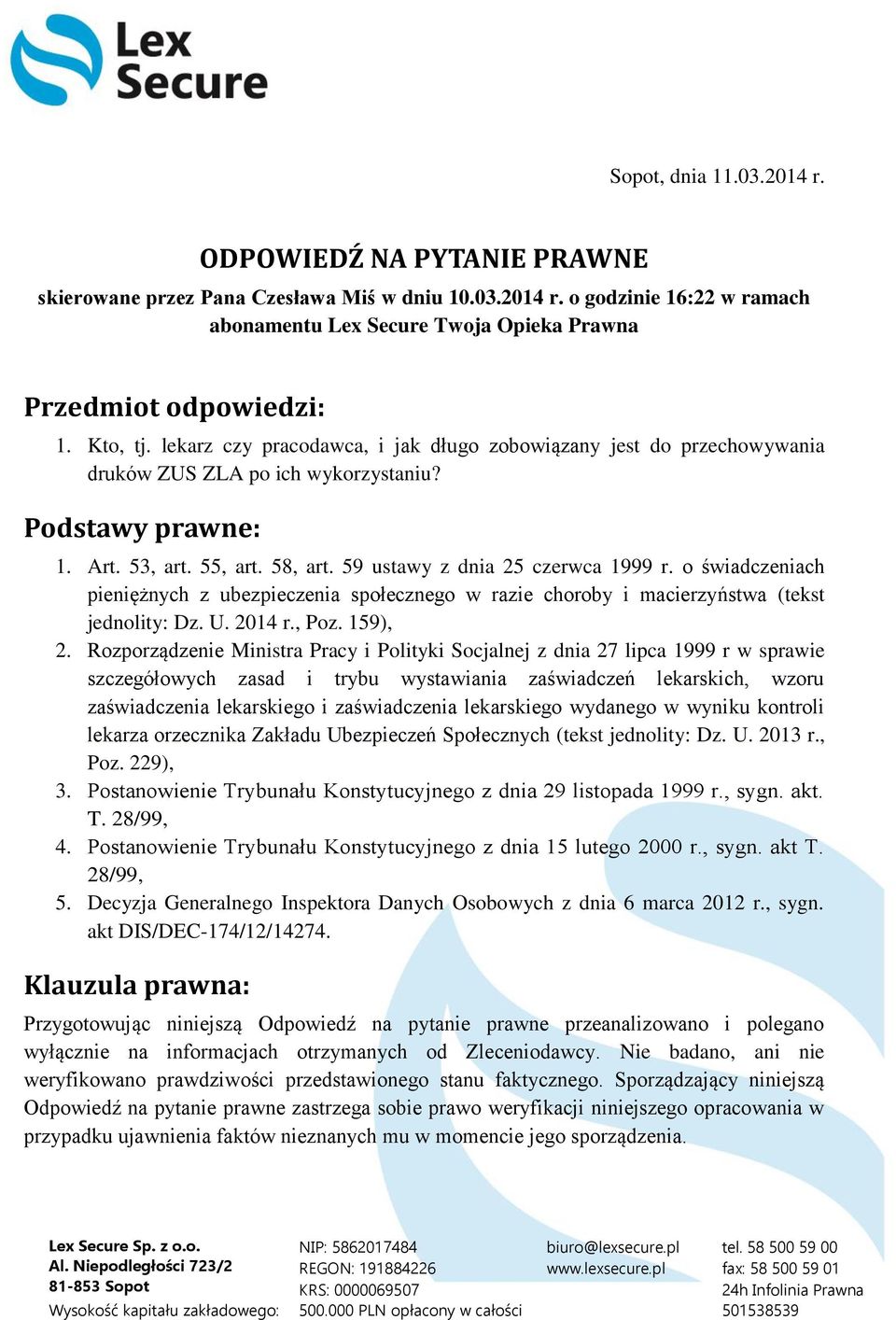 Lex Secure

Sopot, dnia 11.03.2014 r.

ODPOWIEDŹ NA PYTANIE PRAWNE

skierowane przez Pana Czesława Miś w dniu 10.03.2014 r. o godzinie 16:22 w ramach abonamentu Lex Secure Twoja Opieka Prawna

Przedmiot odpowiedzi:

1. Kto, tj. lekarz czy pracodawca, i jak długo zobowiązany jest do przechowywania druków ZUS ZLA po ich wykorzystaniu?

Podstawy prawne:

1. Art. 53, art. 55, art. 58, art. 59 ustawy z dnia 25 czerwca 1999 r. o świadczeniach pieniężnych z ubezpieczenia społecznego w razie choroby i macierzyństwa (tekst jednolity: Dz. U. 2014 r., Poz. 159),
2. Rozporządzenie Ministra Pracy i Polityki Socjalnej z dnia 27 lipca 1999 r w sprawie szczegółowych zasad i trybu wystawiania zaświadczeń lekarskich, wzoru zaświadczenia lekarskiego i zaświadczenia lekarskiego wydanego w wyniku kontroli lekarza orzecznika Zakładu Ubezpieczeń Społecznych (tekst jednolity: Dz. U. 2013 r., Poz. 229),
3. Postanowienie Trybunału Konstytucyjnego z dnia 29 listopada 1999 r., sygn. akt. T. 28/99,
4. Postanowienie Trybunału Konstytucyjnego z dnia 15 lutego 2000 r., sygn. akt T. 28/99,
5. Decyzja Generalnego Inspektora Danych Osobowych z dnia 6 marca 2012 r., sygn. akt DIS/DEC-174/12/14274.

Klauzula prawna:

Przygotowując niniejszą Odpowiedź na pytanie prawne przeanalizowano i polegano wyłącznie na informacjach otrzymanych od Zleceniodawcy. Nie badano, ani nie weryfikowano prawdziwości przedstawionego stanu faktycznego. Sporządzający niniejszą Odpowiedź na pytanie prawne zastrzega sobie prawo weryfikacji niniejszego opracowania w przypadku ujawnienia faktów nieznanych mu w momencie jego sporządzenia.

Lex Secure Sp. z o.o.
Al. Niepodległości 723/2
81-853 Sopot
Wysokość kapitału zakładowego:

NIP: 5862017484
REGON: 191884226
KRS: 0000069507
500.000 PLN opłacony w całości

biuro@lexsecure.pl
www.lexsecure.pl

tel. 58 500 59 00
fax: 58 500 59 01
24h Infolinia Prawna
501538539